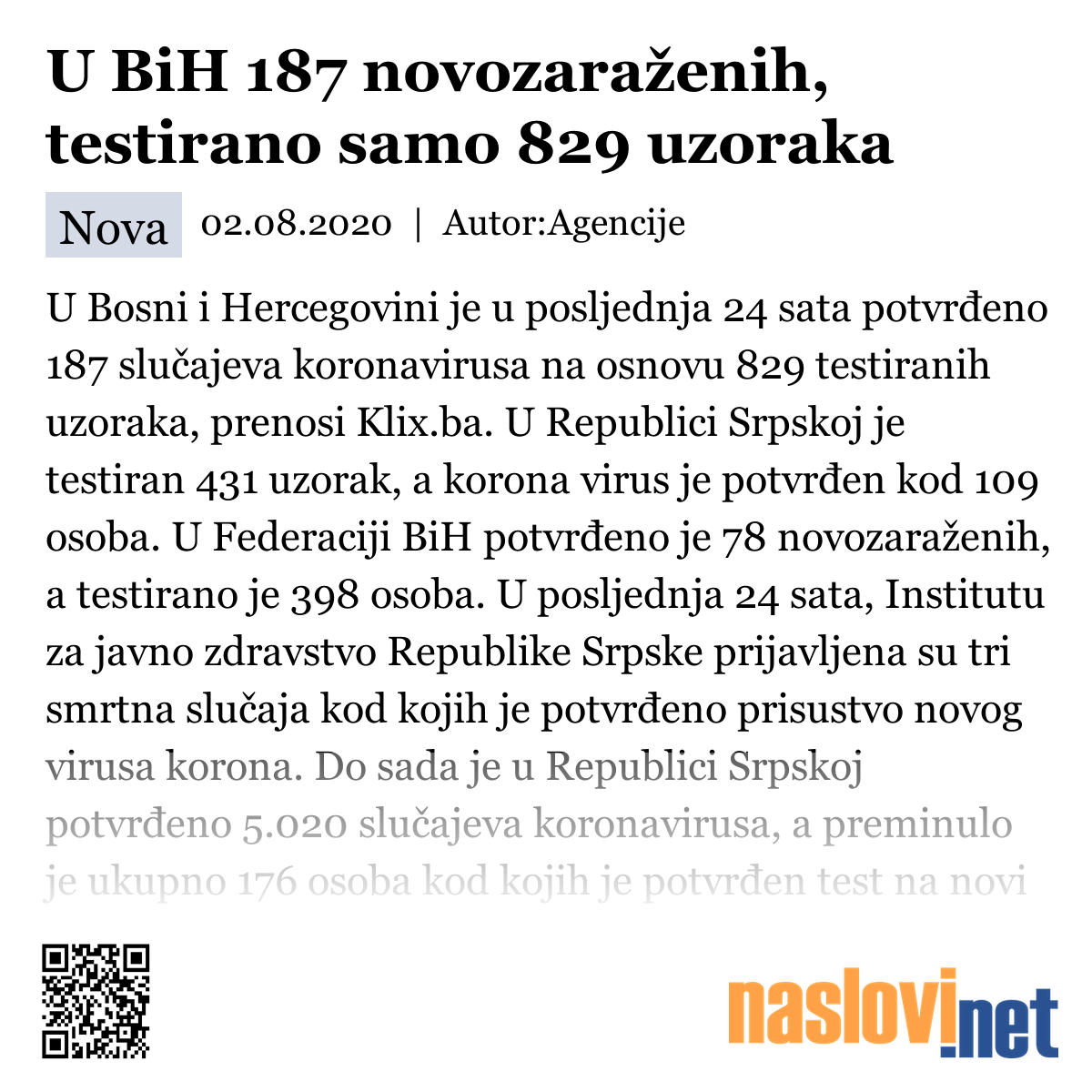 U BiH 187 novozaraženih, testirano samo 829 uzoraka

Nova 02.08.2020 | Autor:Agencije

U Bosni i Hercegovini je u posljednja 24 sata potvrđeno 187 slučajeva koronavirusa na osnovu 829 testiranih uzoraka, prenosi Klix.ba. U Republici Srpskoj je testiran 431 uzorak, a korona virus je potvrđen kod 109 osoba. U Federaciji BiH potvrđeno je 78 novozaraženih, a testirano je 398 osoba. U posljednja 24 sata, Institutu za javno zdravstvo Republike Srpske prijavljena su tri smrtna slučaja kod kojih je potvrđeno prisustvo novog virusa korona. Do sada je u Republici Srpskoj potvrđeno 5.020 slučajeva koronavirusa, a preminulo je ukupno 176 osoba kod kojih je potvrđen test na novi

naslovi.net